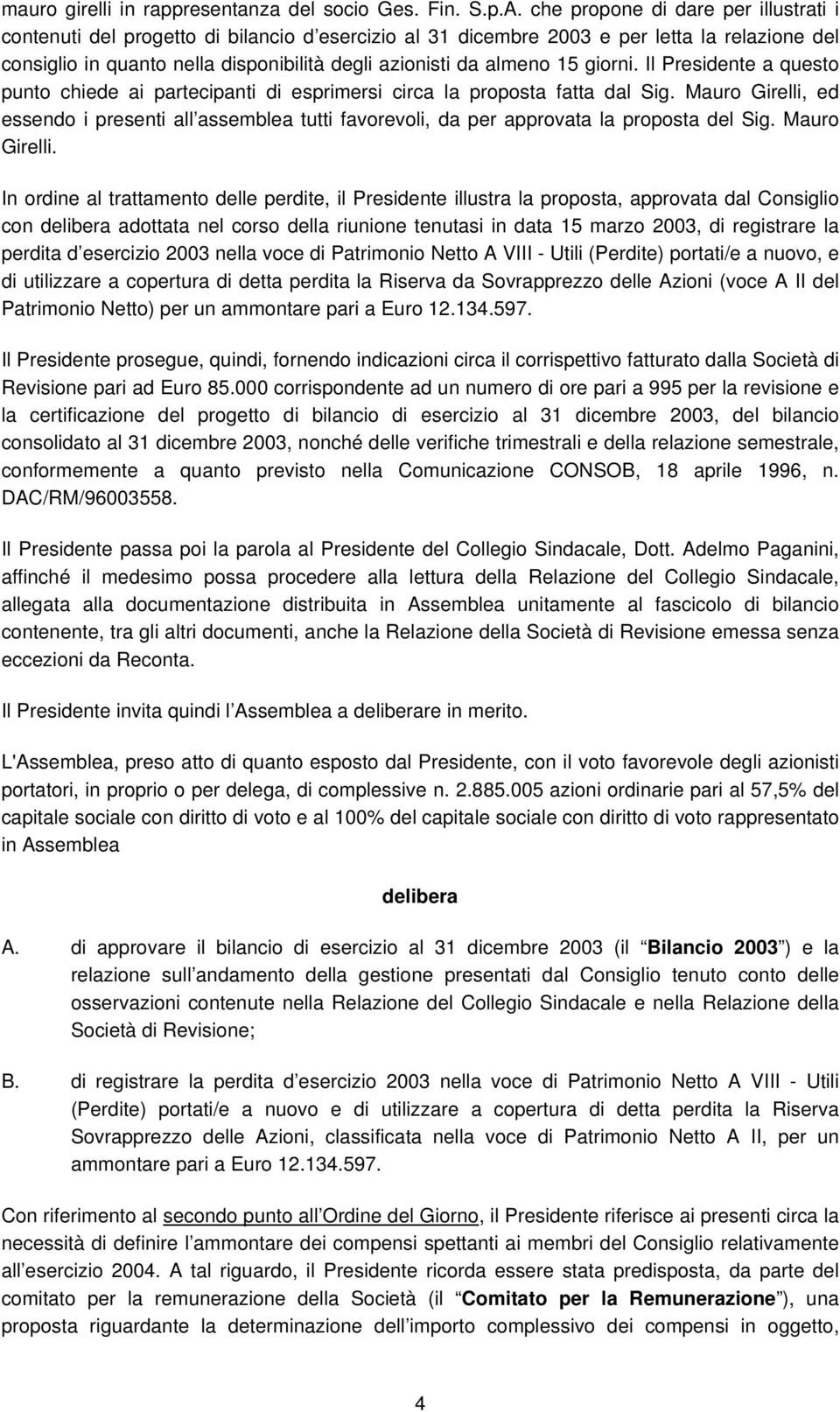 mauro girelli in rappresentanza del socio Ges. Fin. S.p.A. che propone di dare per illustrati i contenuti del progetto di bilancio d esercizio al 31 dicembre 2003 e per letta la relazione del consiglio in quanto nella disponibilità degli azionisti da almeno 15 giorni. Il Presidente a questo punto chiede ai partecipanti di esprimersi circa la proposta fatta dal Sig. Mauro Girelli, ed essendo i presenti all assemblea tutti favorevoli, da per approvata la proposta del Sig. Mauro Girelli.

In ordine al trattamento delle perdite, il Presidente illustra la proposta, approvata dal Consiglio con delibera adottata nel corso della riunione tenutasi in data 15 marzo 2003, di registrare la perdita d esercizio 2003 nella voce di Patrimonio Netto A VIII - Utili (Perdite) portati/e a nuovo, e di utilizzare a copertura di detta perdita la Riserva da Sovrapprezzo delle Azioni (voce A II del Patrimonio Netto) per un ammontare pari a Euro 12.134.597.

Il Presidente prosegue, quindi, fornendo indicazioni circa il corrispettivo fatturato dalla Società di Revisione pari ad Euro 85.000 corrispondente ad un numero di ore pari a 995 per la revisione e la certificazione del progetto di bilancio di esercizio al 31 dicembre 2003, del bilancio consolidato al 31 dicembre 2003, nonché delle verifiche trimestrali e della relazione semestrale, conformemente a quanto previsto nella Comunicazione CONSOB, 18 aprile 1996, n. DAC/RM/96003558.

Il Presidente passa poi la parola al Presidente del Collegio Sindacale, Dott. Adelmo Paganini, affinché il medesimo possa procedere alla lettura della Relazione del Collegio Sindacale, allegata alla documentazione distribuita in Assemblea unitamente al fascicolo di bilancio contenente, tra gli altri documenti, anche la Relazione della Società di Revisione emessa senza eccezioni da Reconta.

Il Presidente invita quindi l Assemblea a deliberare in merito.

L'Assemblea, preso atto di quanto esposto dal Presidente, con il voto favorevole degli azionisti portatori, in proprio o per delega, di complessive n. 2.885.005 azioni ordinarie pari al 57,5% del capitale sociale con diritto di voto e al 100% del capitale sociale con diritto di voto rappresentato in Assemblea

delibera

A. di approvare il bilancio di esercizio al 31 dicembre 2003 (il Bilancio 2003 ) e la relazione sull andamento della gestione presentati dal Consiglio tenuto conto delle osservazioni contenute nella Relazione del Collegio Sindacale e nella Relazione della Società di Revisione;

B. di registrare la perdita d esercizio 2003 nella voce di Patrimonio Netto A VIII - Utili (Perdite) portati/e a nuovo e di utilizzare a copertura di detta perdita la Riserva Sovrapprezzo delle Azioni, classificata nella voce di Patrimonio Netto A II, per un ammontare pari a Euro 12.134.597.

Con riferimento al secondo punto all Ordine del Giorno, il Presidente riferisce ai presenti circa la necessità di definire l ammontare dei compensi spettanti ai membri del Consiglio relativamente all esercizio 2004. A tal riguardo, il Presidente ricorda essere stata predisposta, da parte del comitato per la remunerazione della Società (il Comitato per la Remunerazione ), una proposta riguardante la determinazione dell importo complessivo dei compensi in oggetto,

4